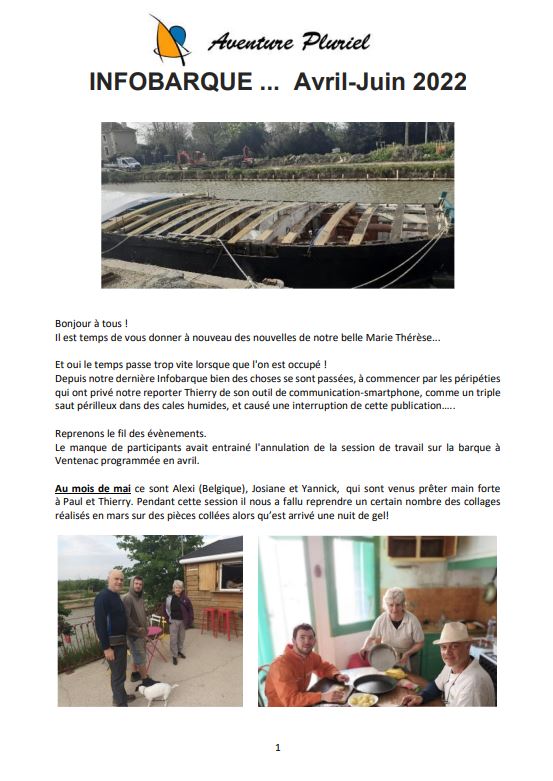 Aventure Pluriel

INFOBARQUE ... Avril-Juin 2022

Bonjour à tous !
Il est temps de vous donner à nouveau des nouvelles de notre belle Marie Thérèse...

Et oui le temps passe trop vite lorsque que l'on est occupé !
Depuis notre dernière Infobarque bien des choses se sont passées, à commencer par les péripéties qui ont privé notre reporter Thierry de son outil de communication-smartphone, comme un triple saut périlleux dans des cales humides, et causé une interruption de cette publication.....

Reprenons le fil des évènements.
Le manque de participants avait entrainé l'annulation de la session de travail sur la barque à Ventenac programmée en avril.

Au mois de mai ce sont Alexi (Belgique), Josiane et Yannick, qui sont venus prêter main forte à Paul et Thierry. Pendant cette session il nous a fallu reprendre un certain nombre des collages réalisés en mars sur des pièces collées alors qu'est arrivé une nuit de gel!

1